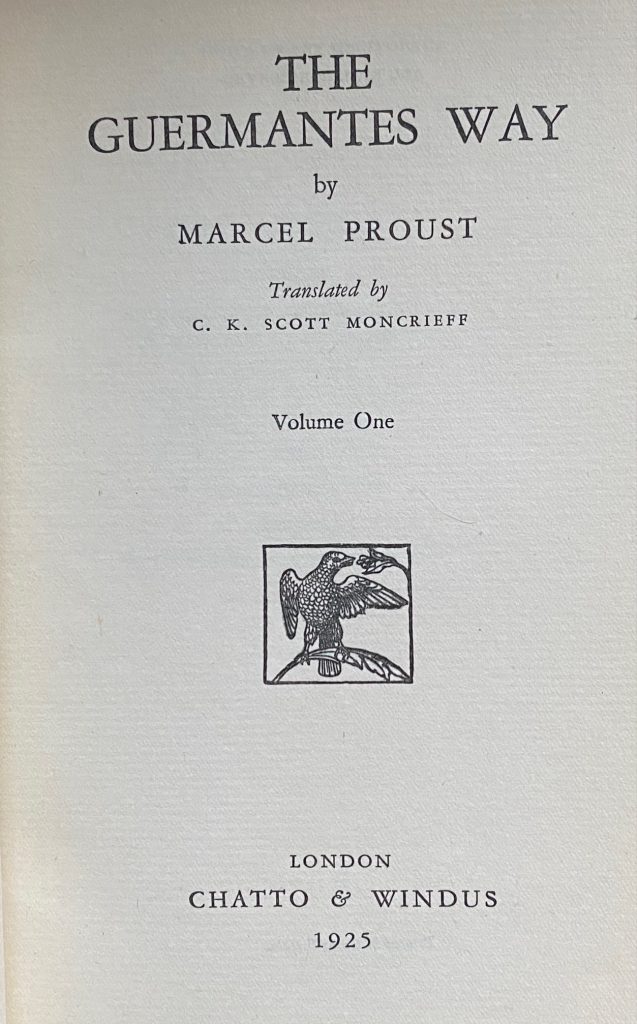 THE
GUERMANTES WAY

by

MARCEL PROUST

Translated by
C. K. SCOTT MONCRIEFF

Volume One

LONDON
CHATTO & WINDUS
1925